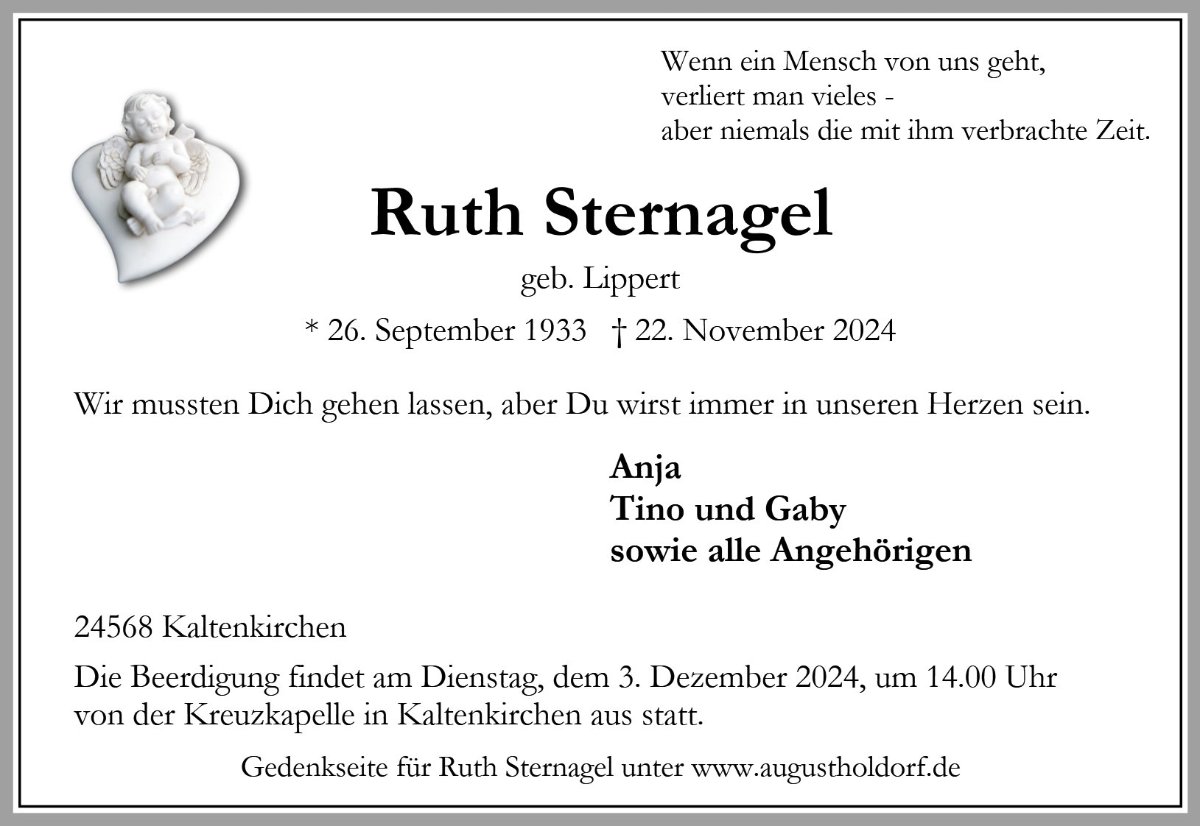 Wenn ein Mensch von uns geht,
verliert man vieles -
aber niemals die mit ihm verbrachte Zeit.

Ruth Sternagel

geb. Lippert

* 26. September 1933 † 22. November 2024

Wir mussten Dich gehen lassen, aber Du wirst immer in unseren Herzen sein.

Anja
Tino und Gaby
sowie alle Angehörigen

24568 Kaltenkirchen

Die Beerdigung findet am Dienstag, dem 3. Dezember 2024, um 14.00 Uhr von der Kreuzkapelle in Kaltenkirchen aus statt.

Gedenkseite für Ruth Sternagel unter www.augustholdorf.de